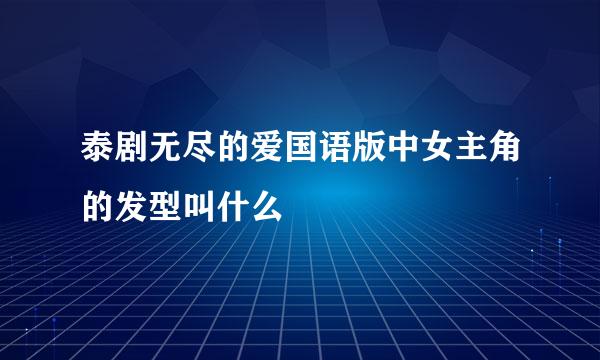 泰剧无尽的爱国语版中女主角的发型叫什么